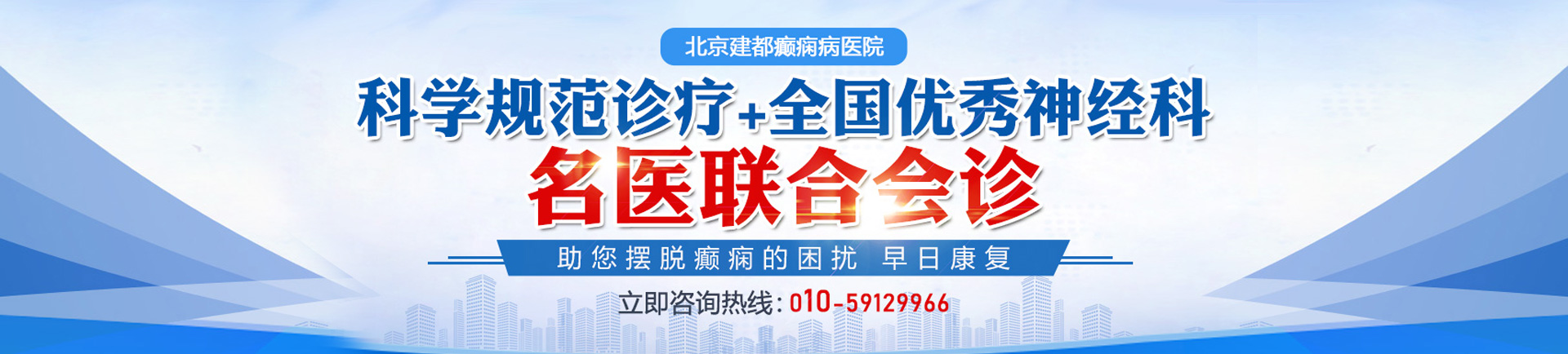 北京建都癫痫病医院

科学规范诊疗+全国优秀神经科

名医联合会诊

助您摆脱癫痫的困扰 早日康复

立即咨询热线：010-59129966